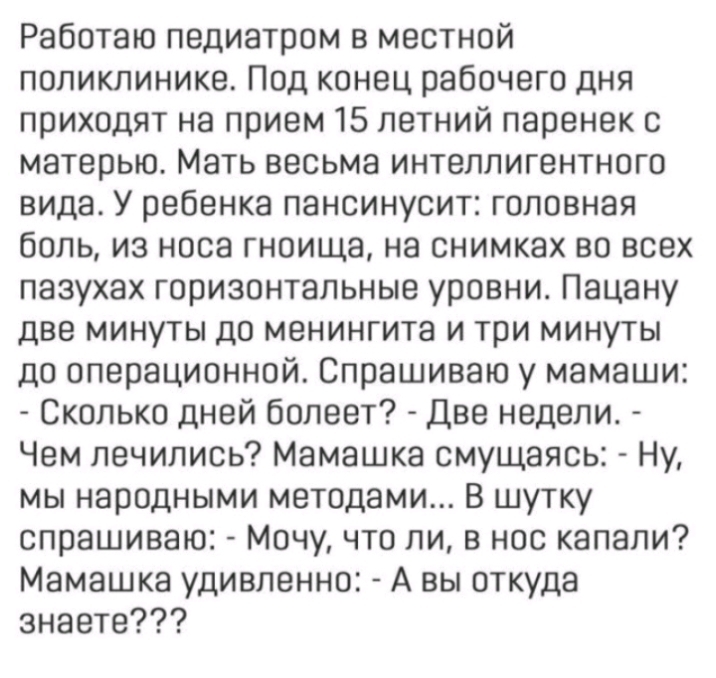 Работаю педиатром в местной поликлинике. Под конец рабочего дня приходят на прием 15 летний паренек с матерью. Мать весьма интеллигентного вида. У ребенка пансинусит: головная боль, из носа гноища, на снимках во всех пазухах горизонтальные уровни. Пацану две минуты до менингита и три минуты до операционной. Спрашиваю у мамаши: - Сколько дней болеет? - Две недели. - Чем лечились? Мамашка смущаясь: - Ну, мы народными методами... В шутку спрашиваю: - Мочу, что ли, в нос капали? Мамашка удивленно: - А вы откуда знаете???